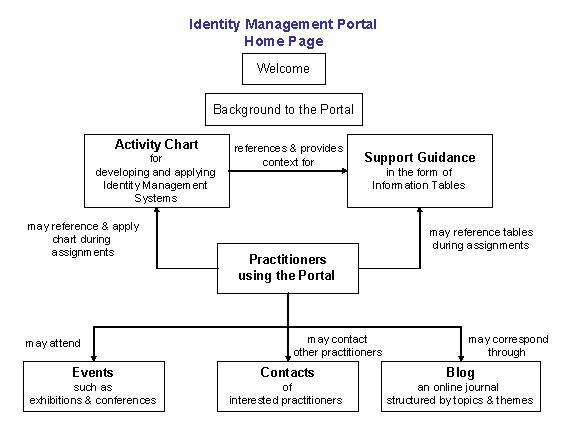 Identity Management Portal
Home Page

Welcome

Background to the Portal

Activity Chart
for
developing and applying
Identity Management
Systems

references & provides
context for

Support Guidance
in the form of
Information Tables

may reference & apply
chart during
assignments

may reference tables
during assignments

Practitioners
using the Portal

may attend

may contact
other practitioners

may correspond
through

Events
such as
exhibitions & conferences

Contacts
of
interested practitioners

Blog
an online journal
structured by topics & themes